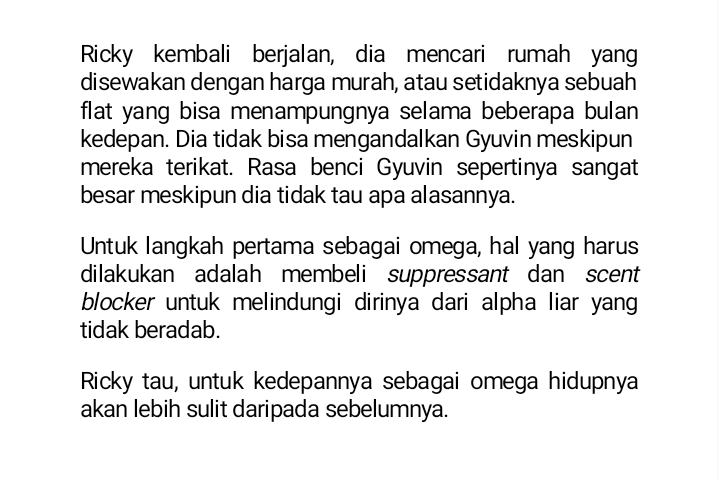 Ricky kembali berjalan, dia mencari rumah yang disewakan dengan harga murah, atau setidaknya sebuah flat yang bisa menampungnya selama beberapa bulan kedepan. Dia tidak bisa mengandalkan Gyuvin meskipun mereka terikat. Rasa benci Gyuvin sepertinya sangat besar meskipun dia tidak tau apa alasannya.

Untuk langkah pertama sebagai omega, hal yang harus dilakukan adalah membeli suppressant dan scent blocker untuk melindungi dirinya dari alpha liar yang tidak beradab.

Ricky tau, untuk kedepannya sebagai omega hidupnya akan lebih sulit daripada sebelumnya.